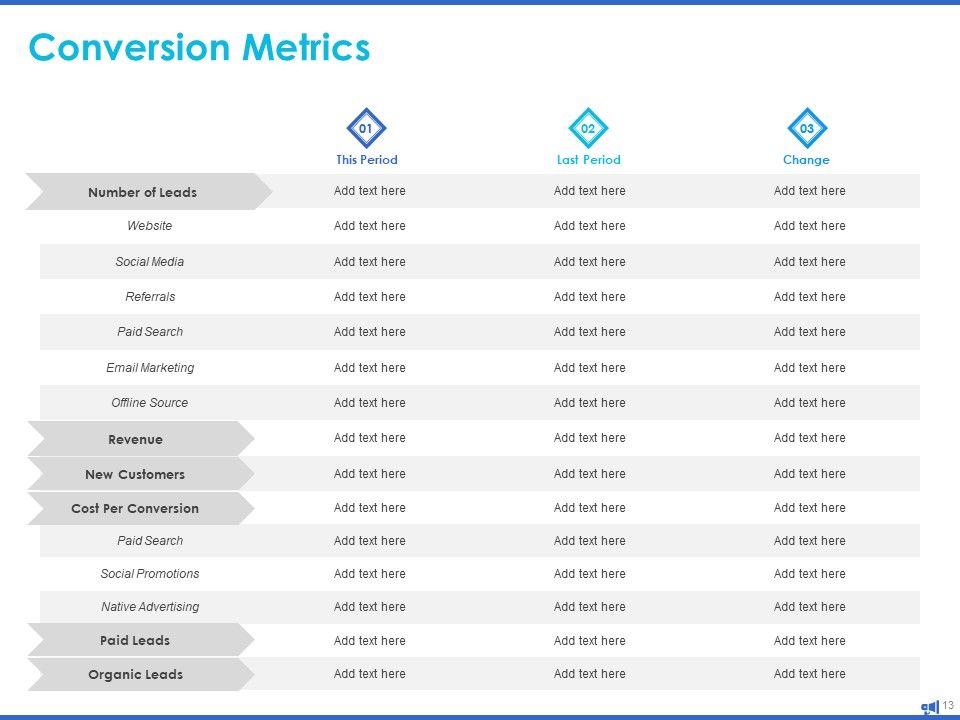 Conversion Metrics

| | 01 This Period | 02 Last Period | 03 Change |
|---|---|---|---|
| Number of Leads | Add text here | Add text here | Add text here |
| Website | Add text here | Add text here | Add text here |
| Social Media | Add text here | Add text here | Add text here |
| Referrals | Add text here | Add text here | Add text here |
| Paid Search | Add text here | Add text here | Add text here |
| Email Marketing | Add text here | Add text here | Add text here |
| Offline Source | Add text here | Add text here | Add text here |
| Revenue | Add text here | Add text here | Add text here |
| New Customers | Add text here | Add text here | Add text here |
| Cost Per Conversion | Add text here | Add text here | Add text here |
| Paid Search | Add text here | Add text here | Add text here |
| Social Promotions | Add text here | Add text here | Add text here |
| Native Advertising | Add text here | Add text here | Add text here |
| Paid Leads | Add text here | Add text here | Add text here |
| Organic Leads | Add text here | Add text here | Add text here |

13